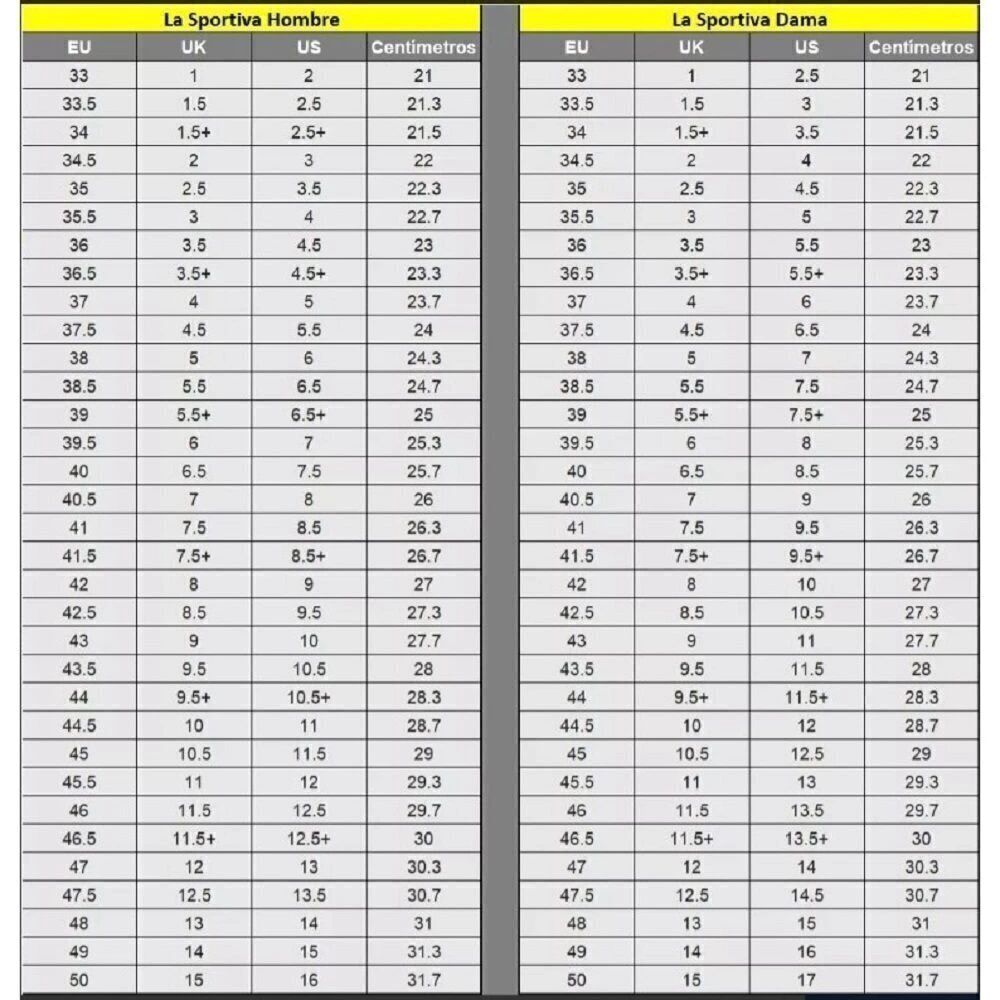 La Sportiva Hombre

| EU | UK | US | Centimetros |
|---|---|---|---|
| 33 | 1 | 2 | 21 |
| 33.5 | 1.5 | 2.5 | 21.3 |
| 34 | 1.5+ | 2.5+ | 21.5 |
| 34.5 | 2 | 3 | 22 |
| 35 | 2.5 | 3.5 | 22.3 |
| 35.5 | 3 | 4 | 22.7 |
| 36 | 3.5 | 4.5 | 23 |
| 36.5 | 3.5+ | 4.5+ | 23.3 |
| 37 | 4 | 5 | 23.7 |
| 37.5 | 4.5 | 5.5 | 24 |
| 38 | 5 | 6 | 24.3 |
| 38.5 | 5.5 | 6.5 | 24.7 |
| 39 | 5.5+ | 6.5+ | 25 |
| 39.5 | 6 | 7 | 25.3 |
| 40 | 6.5 | 7.5 | 25.7 |
| 40.5 | 7 | 8 | 26 |
| 41 | 7.5 | 8.5 | 26.3 |
| 41.5 | 7.5+ | 8.5+ | 26.7 |
| 42 | 8 | 9 | 27 |
| 42.5 | 8.5 | 9.5 | 27.3 |
| 43 | 9 | 10 | 27.7 |
| 43.5 | 9.5 | 10.5 | 28 |
| 44 | 9.5+ | 10.5+ | 28.3 |
| 44.5 | 10 | 11 | 28.7 |
| 45 | 10.5 | 11.5 | 29 |
| 45.5 | 11 | 12 | 29.3 |
| 46 | 11.5 | 12.5 | 29.7 |
| 46.5 | 11.5+ | 12.5+ | 30 |
| 47 | 12 | 13 | 30.3 |
| 47.5 | 12.5 | 13.5 | 30.7 |
| 48 | 13 | 14 | 31 |
| 49 | 14 | 15 | 31.3 |
| 50 | 15 | 16 | 31.7 |

La Sportiva Dama

| EU | UK | US | Centimetros |
|---|---|---|---|
| 33 | 1 | 2.5 | 21 |
| 33.5 | 1.5 | 3 | 21.3 |
| 34 | 1.5+ | 3.5 | 21.5 |
| 34.5 | 2 | 4 | 22 |
| 35 | 2.5 | 4.5 | 22.3 |
| 35.5 | 3 | 5 | 22.7 |
| 36 | 3.5 | 5.5 | 23 |
| 36.5 | 3.5+ | 5.5+ | 23.3 |
| 37 | 4 | 6 | 23.7 |
| 37.5 | 4.5 | 6.5 | 24 |
| 38 | 5 | 7 | 24.3 |
| 38.5 | 5.5 | 7.5 | 24.7 |
| 39 | 5.5+ | 7.5+ | 25 |
| 39.5 | 6 | 8 | 25.3 |
| 40 | 6.5 | 8.5 | 25.7 |
| 40.5 | 7 | 9 | 26 |
| 41 | 7.5 | 9.5 | 26.3 |
| 41.5 | 7.5+ | 9.5+ | 26.7 |
| 42 | 8 | 10 | 27 |
| 42.5 | 8.5 | 10.5 | 27.3 |
| 43 | 9 | 11 | 27.7 |
| 43.5 | 9.5 | 11.5 | 28 |
| 44 | 9.5+ | 11.5+ | 28.3 |
| 44.5 | 10 | 12 | 28.7 |
| 45 | 10.5 | 12.5 | 29 |
| 45.5 | 11 | 13 | 29.3 |
| 46 | 11.5 | 13.5 | 29.7 |
| 46.5 | 11.5+ | 13.5+ | 30 |
| 47 | 12 | 14 | 30.3 |
| 47.5 | 12.5 | 14.5 | 30.7 |
| 48 | 13 | 15 | 31 |
| 49 | 14 | 16 | 31.3 |
| 50 | 15 | 17 | 31.7 |